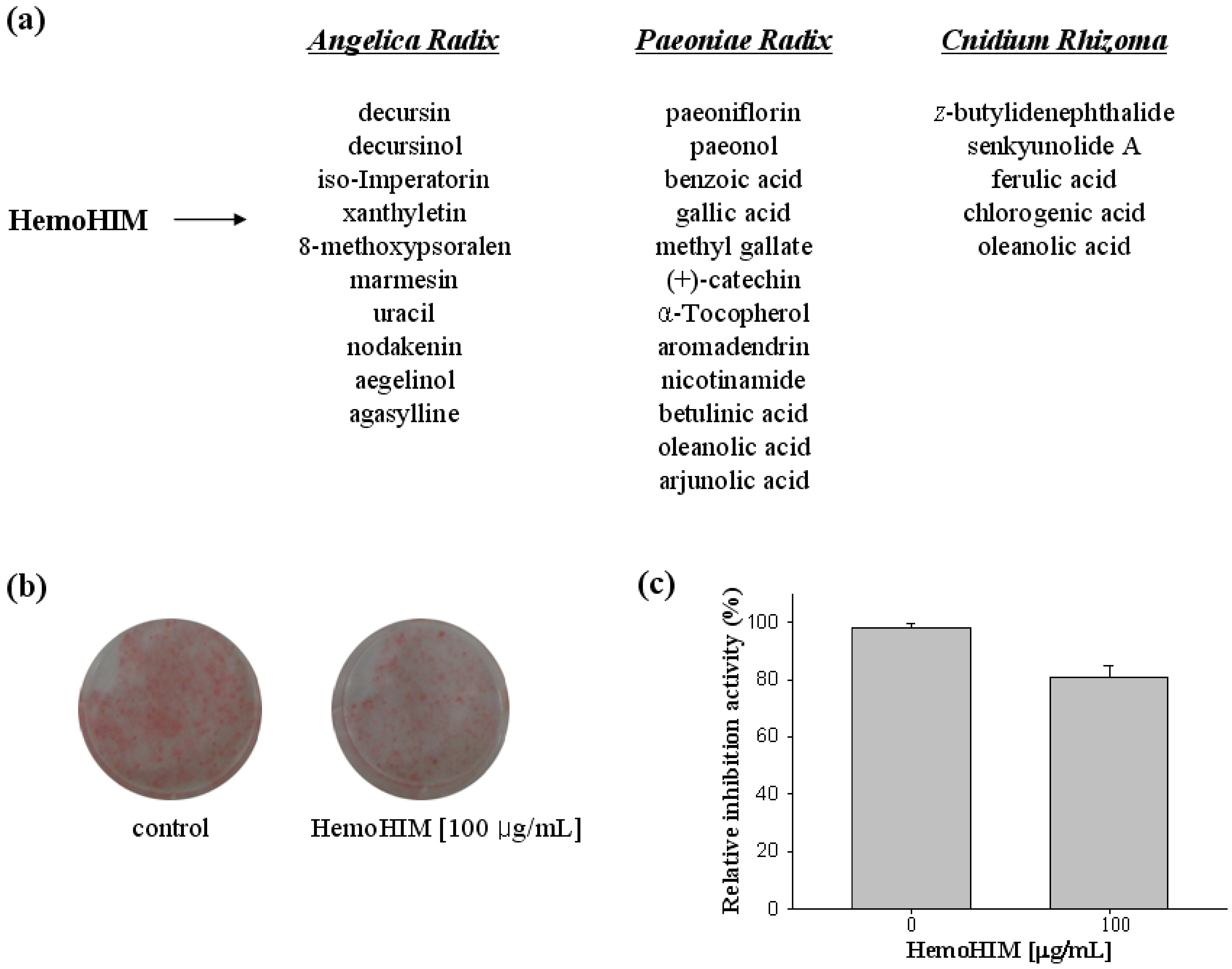 (a)

HemoHIM

Angelica Radix

decursin
decursinol
iso-Imperatorin
xanthyletin
8-methoxypsoralen
marmesin
uracil
nodakenin
aegelinol
agasylline

Paeoniae Radix

paeoniflorin
paeonol
benzoic acid
gallic acid
methyl gallate
(+)-catechin
α-Tocopherol
aromadendrin
nicotinamide
betulinic acid
oleanolic acid
arjunolic acid

Cnidium Rhizoma

z-butylidenephthalide
senkyunolide A
ferulic acid
chlorogenic acid
oleanolic acid

(b)

control

HemoHIM [100 μg/mL]

(c)

Relative inhibition activity (%)

100
80
60
40
20
0

0
100

HemoHIM [μg/mL]